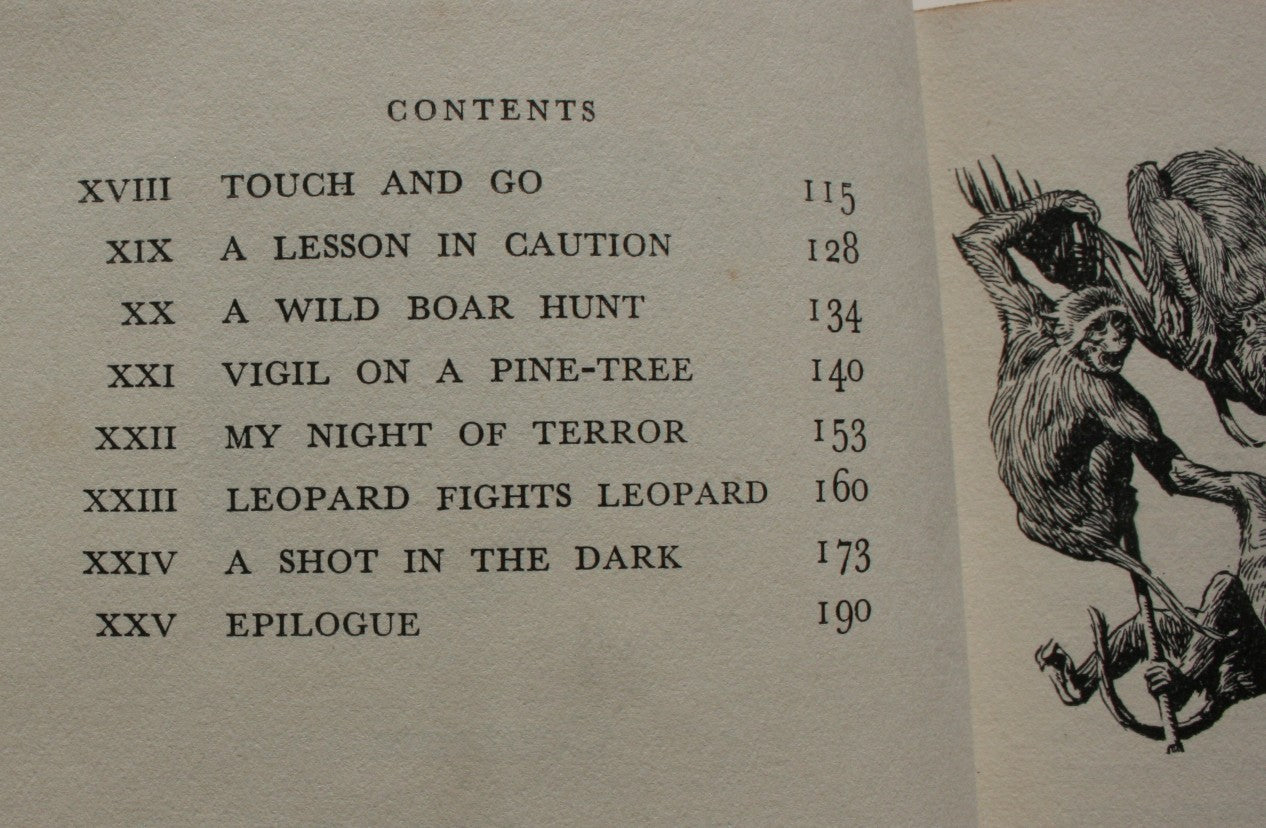 CONTENTS

XVIII TOUCH AND GO 115
XIX A LESSON IN CAUTION 128
XX A WILD BOAR HUNT 134
XXI VIGIL ON A PINE-TREE 140
XXII MY NIGHT OF TERROR 153
XXIII LEOPARD FIGHTS LEOPARD 160
XXIV A SHOT IN THE DARK 173
XXV EPILOGUE 190